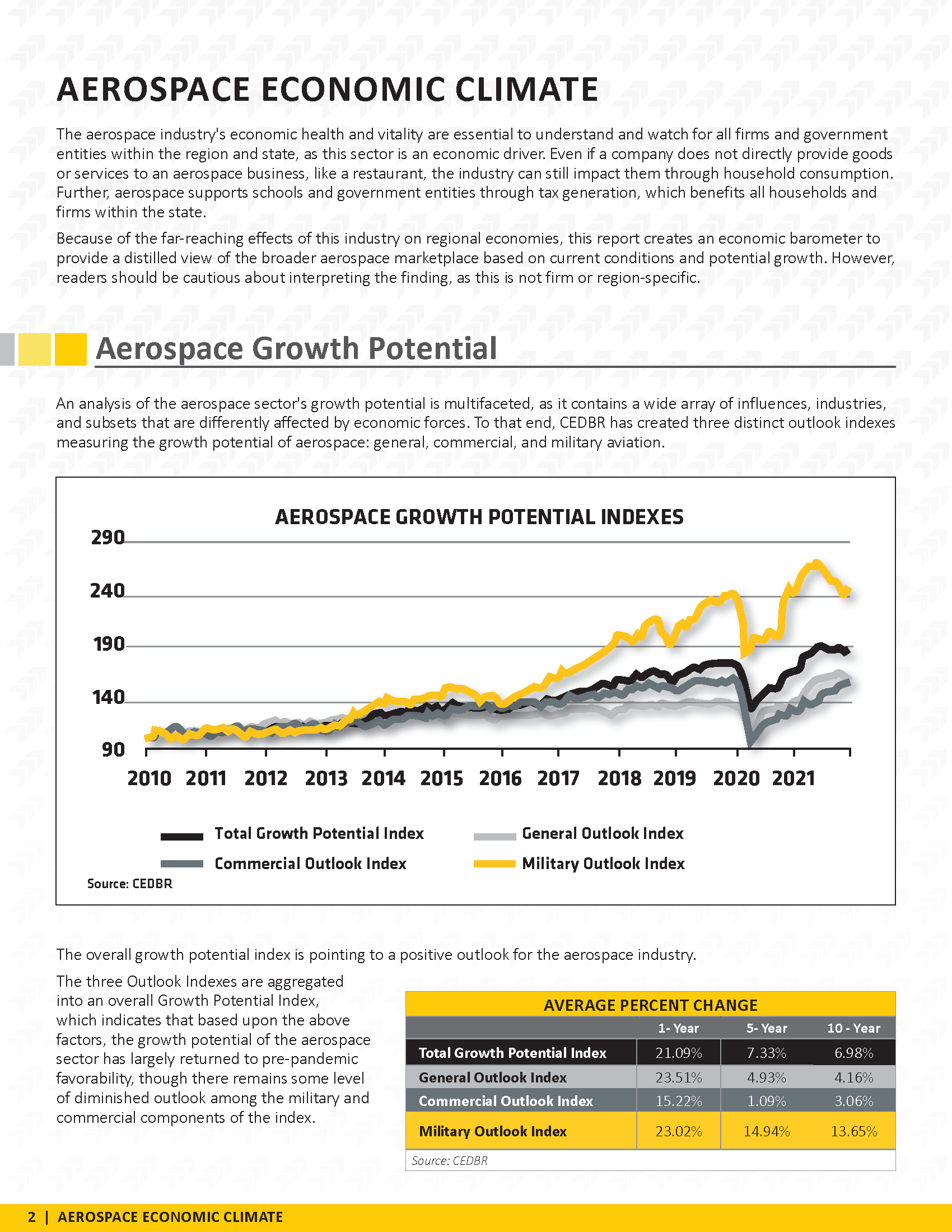 AEROSPACE ECONOMIC CLIMATE

The aerospace industry's economic health and vitality are essential to understand and watch for all firms and government entities within the region and state, as this sector is an economic driver. Even if a company does not directly provide goods or services to an aerospace business, like a restaurant, the industry can still impact them through household consumption. Further, aerospace supports schools and government entities through tax generation, which benefits all households and firms within the state.

Because of the far-reaching effects of this industry on regional economies, this report creates an economic barometer to provide a distilled view of the broader aerospace marketplace based on current conditions and potential growth. However, readers should be cautious about interpreting the finding, as this is not firm or region-specific.

Aerospace Growth Potential

An analysis of the aerospace sector's growth potential is multifaceted, as it contains a wide array of influences, industries, and subsets that are differently affected by economic forces. To that end, CEDBR has created three distinct outlook indexes measuring the growth potential of aerospace: general, commercial, and military aviation.

AEROSPACE GROWTH POTENTIAL INDEXES

290
240
190
140
90

2010 2011 2012 2013 2014 2015 2016 2017 2018 2019 2020 2021

Total Growth Potential Index
General Outlook Index
Commercial Outlook Index
Military Outlook Index

Source: CEDBR

The overall growth potential index is pointing to a positive outlook for the aerospace industry.

The three Outlook Indexes are aggregated into an overall Growth Potential Index, which indicates that based upon the above factors, the growth potential of the aerospace sector has largely returned to pre-pandemic favorability, though there remains some level of diminished outlook among the military and commercial components of the index.

AVERAGE PERCENT CHANGE

| | 1- Year | 5- Year | 10 - Year |
|---|---|---|---|
| Total Growth Potential Index | 21.09% | 7.33% | 6.98% |
| General Outlook Index | 23.51% | 4.93% | 4.16% |
| Commercial Outlook Index | 15.22% | 1.09% | 3.06% |
| Military Outlook Index | 23.02% | 14.94% | 13.65% |

Source: CEDBR

2 | AEROSPACE ECONOMIC CLIMATE